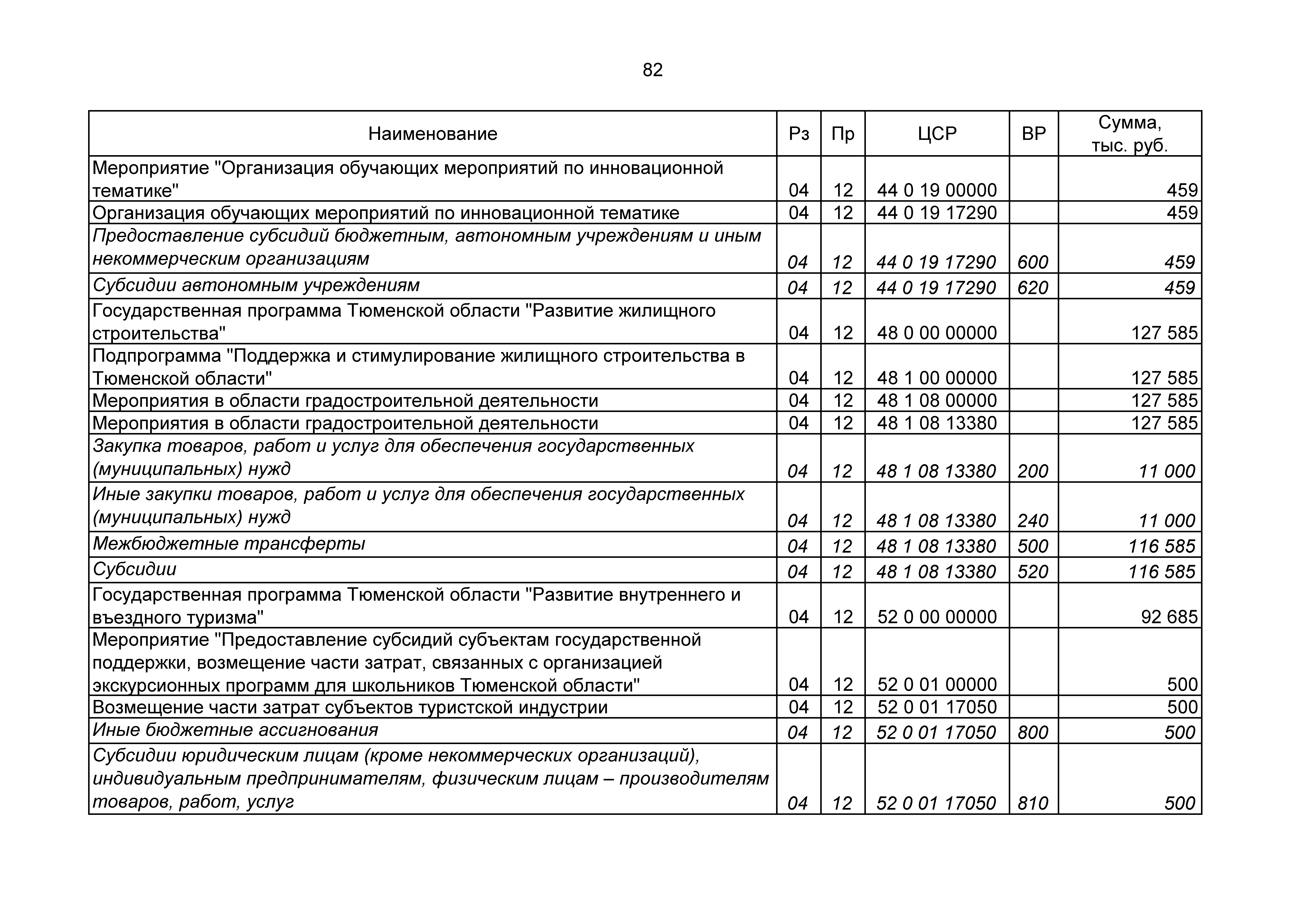 82

| Наименование | Рз | Пр | ЦСР | ВР | Сумма, тыс. руб. |
|---|---|---|---|---|---|
| Мероприятие "Организация обучающих мероприятий по инновационной тематике" | 04 | 12 | 44 0 19 00000 | | 459 |
| Организация обучающих мероприятий по инновационной тематике | 04 | 12 | 44 0 19 17290 | | 459 |
| Предоставление субсидий бюджетным, автономным учреждениям и иным некоммерческим организациям | 04 | 12 | 44 0 19 17290 | 600 | 459 |
| Субсидии автономным учреждениям | 04 | 12 | 44 0 19 17290 | 620 | 459 |
| Государственная программа Тюменской области "Развитие жилищного строительства" | 04 | 12 | 48 0 00 00000 | | 127 585 |
| Подпрограмма "Поддержка и стимулирование жилищного строительства в Тюменской области" | 04 | 12 | 48 1 00 00000 | | 127 585 |
| Мероприятия в области градостроительной деятельности | 04 | 12 | 48 1 08 00000 | | 127 585 |
| Мероприятия в области градостроительной деятельности | 04 | 12 | 48 1 08 13380 | | 127 585 |
| Закупка товаров, работ и услуг для обеспечения государственных (муниципальных) нужд | 04 | 12 | 48 1 08 13380 | 200 | 11 000 |
| Иные закупки товаров, работ и услуг для обеспечения государственных (муниципальных) нужд | 04 | 12 | 48 1 08 13380 | 240 | 11 000 |
| Межбюджетные трансферты | 04 | 12 | 48 1 08 13380 | 500 | 116 585 |
| Субсидии | 04 | 12 | 48 1 08 13380 | 520 | 116 585 |
| Государственная программа Тюменской области "Развитие внутреннего и въездного туризма" | 04 | 12 | 52 0 00 00000 | | 92 685 |
| Мероприятие "Предоставление субсидий субъектам государственной поддержки, возмещение части затрат, связанных с организацией экскурсионных программ для школьников Тюменской области" | 04 | 12 | 52 0 01 00000 | | 500 |
| Возмещение части затрат субъектов туристской индустрии | 04 | 12 | 52 0 01 17050 | | 500 |
| Иные бюджетные ассигнования | 04 | 12 | 52 0 01 17050 | 800 | 500 |
| Субсидии юридическим лицам (кроме некоммерческих организаций), индивидуальным предпринимателям, физическим лицам – производителям товаров, работ, услуг | 04 | 12 | 52 0 01 17050 | 810 | 500 |